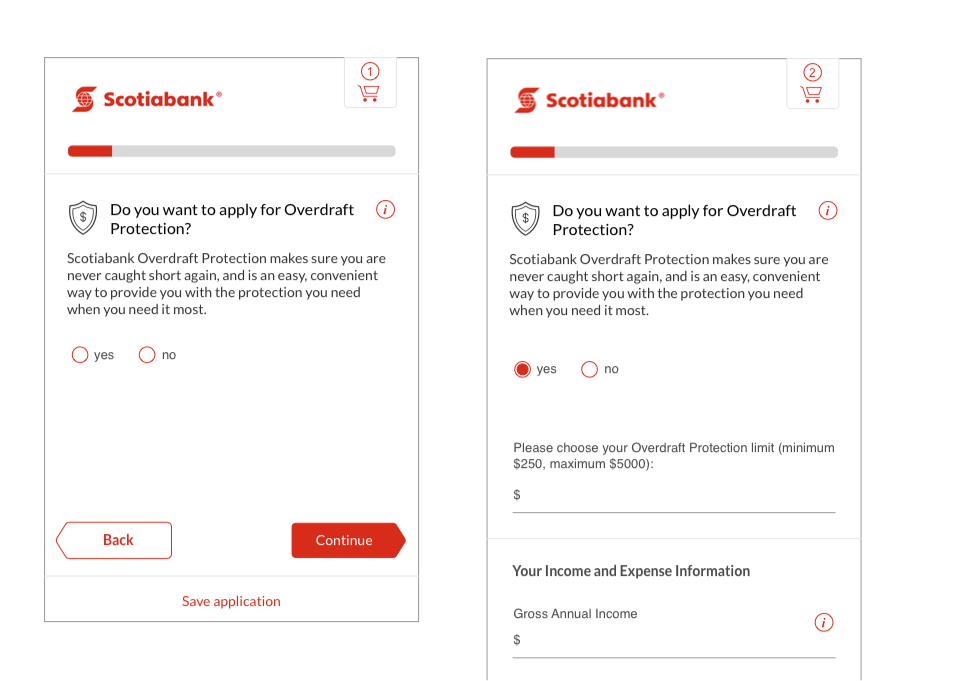 Scotiabank®

1

$

Do you want to apply for Overdraft Protection?

i

Scotiabank Overdraft Protection makes sure you are never caught short again, and is an easy, convenient way to provide you with the protection you need when you need it most.

yes no

Back

Continue

Save application

Scotiabank®

2

$

Do you want to apply for Overdraft Protection?

i

Scotiabank Overdraft Protection makes sure you are never caught short again, and is an easy, convenient way to provide you with the protection you need when you need it most.

yes no

Please choose your Overdraft Protection limit (minimum $250, maximum $5000):

$

Your Income and Expense Information

Gross Annual Income

i

$